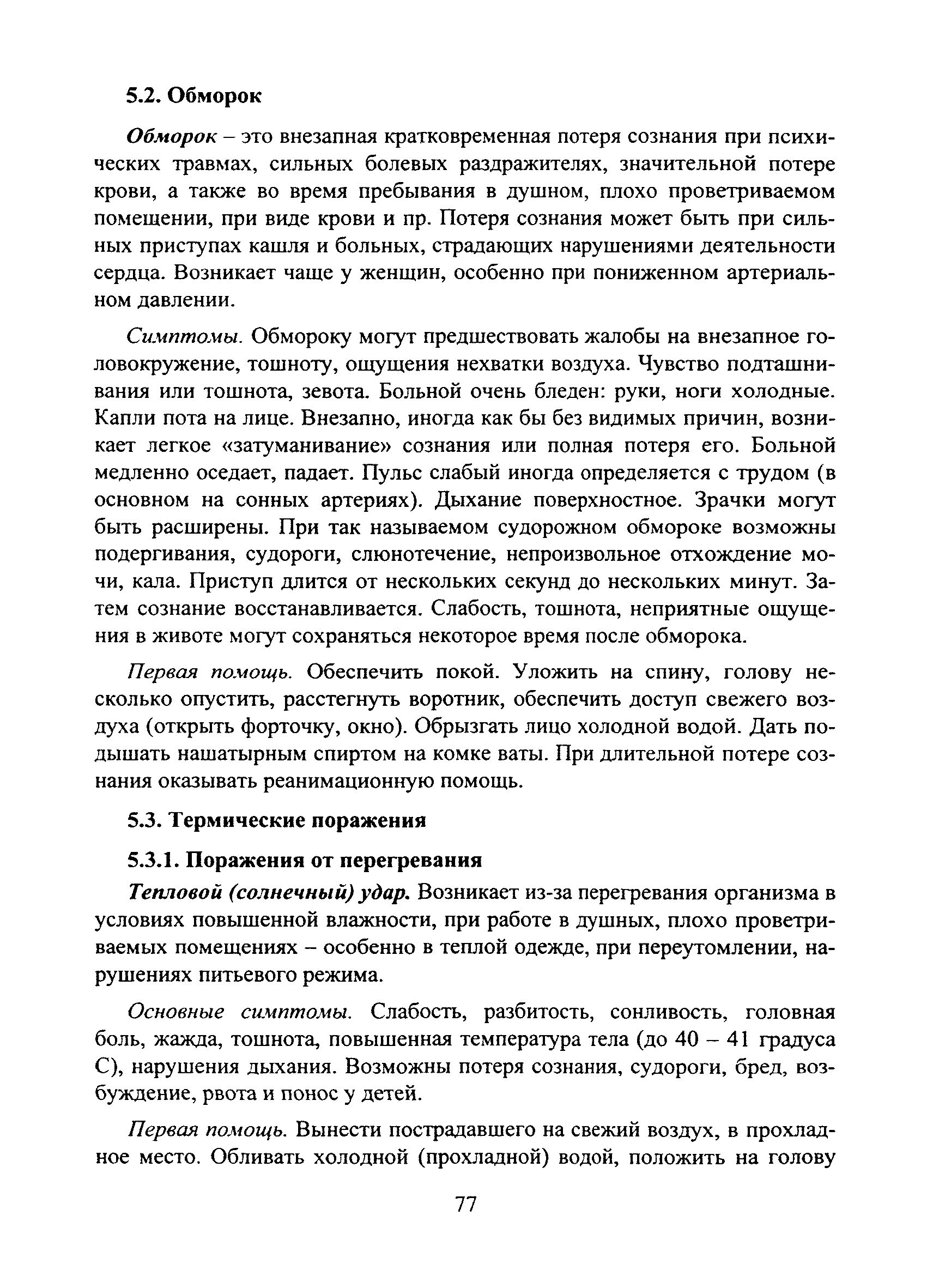 5.2. Обморок

Обморок – это внезапная кратковременная потеря сознания при психических травмах, сильных болевых раздражителях, значительной потере крови, а также во время пребывания в душном, плохо проветриваемом помещении, при виде крови и пр. Потеря сознания может быть при сильных приступах кашля и больных, страдающих нарушениями деятельности сердца. Возникает чаще у женщин, особенно при пониженном артериальном давлении.

Симптомы. Обмороку могут предшествовать жалобы на внезапное головокружение, тошноту, ощущения нехватки воздуха. Чувство подташнивания или тошнота, зевота. Больной очень бледен: руки, ноги холодные. Капли пота на лице. Внезапно, иногда как бы без видимых причин, возникает легкое «затуманивание» сознания или полная потеря его. Больной медленно оседает, падает. Пульс слабый иногда определяется с трудом (в основном на сонных артериях). Дыхание поверхностное. Зрачки могут быть расширены. При так называемом судорожном обмороке возможны подергивания, судороги, слюнотечение, непроизвольное отхождение мочи, кала. Приступ длится от нескольких секунд до нескольких минут. Затем сознание восстанавливается. Слабость, тошнота, неприятные ощущения в животе могут сохраняться некоторое время после обморока.

Первая помощь. Обеспечить покой. Уложить на спину, голову несколько опустить, расстегнуть воротник, обеспечить доступ свежего воздуха (открыть форточку, окно). Обрызгать лицо холодной водой. Дать подышать нашатырным спиртом на комке ваты. При длительной потере сознания оказывать реанимационную помощь.

5.3. Термические поражения

5.3.1. Поражения от перегревания

Тепловой (солнечный) удар. Возникает из-за перегревания организма в условиях повышенной влажности, при работе в душных, плохо проветриваемых помещениях – особенно в теплой одежде, при переутомлении, нарушениях питьевого режима.

Основные симптомы. Слабость, разбитость, сонливость, головная боль, жажда, тошнота, повышенная температура тела (до 40 – 41 градуса С), нарушения дыхания. Возможны потеря сознания, судороги, бред, возбуждение, рвота и понос у детей.

Первая помощь. Вынести пострадавшего на свежий воздух, в прохладное место. Обливать холодной (прохладной) водой, положить на голову

77